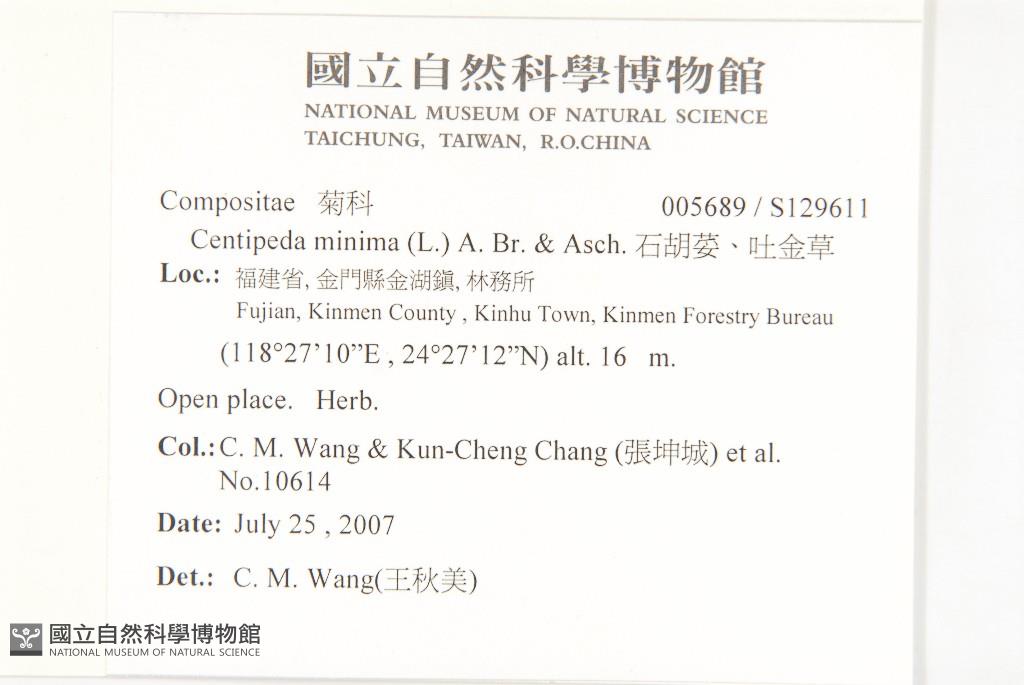 國立自然科學博物館
NATIONAL MUSEUM OF NATURAL SCIENCE
TAICHUNG, TAIWAN, R.O.CHINA

Compositae 菊科 005689 / S129611
Centipeda minima (L.) A. Br. & Asch. 石胡荽、吐金草
Loc.: 福建省, 金門縣金湖鎮, 林務所
Fujian, Kinmen County , Kinhu Town, Kinmen Forestry Bureau
(118°27'10"E , 24°27'12"N) alt. 16 m.

Open place. Herb.

Col.: C. M. Wang & Kun-Cheng Chang (張坤城) et al.
No.10614

Date: July 25 , 2007

Det.: C. M. Wang(王秋美)

國立自然科學博物館
NATIONAL MUSEUM OF NATURAL SCIENCE